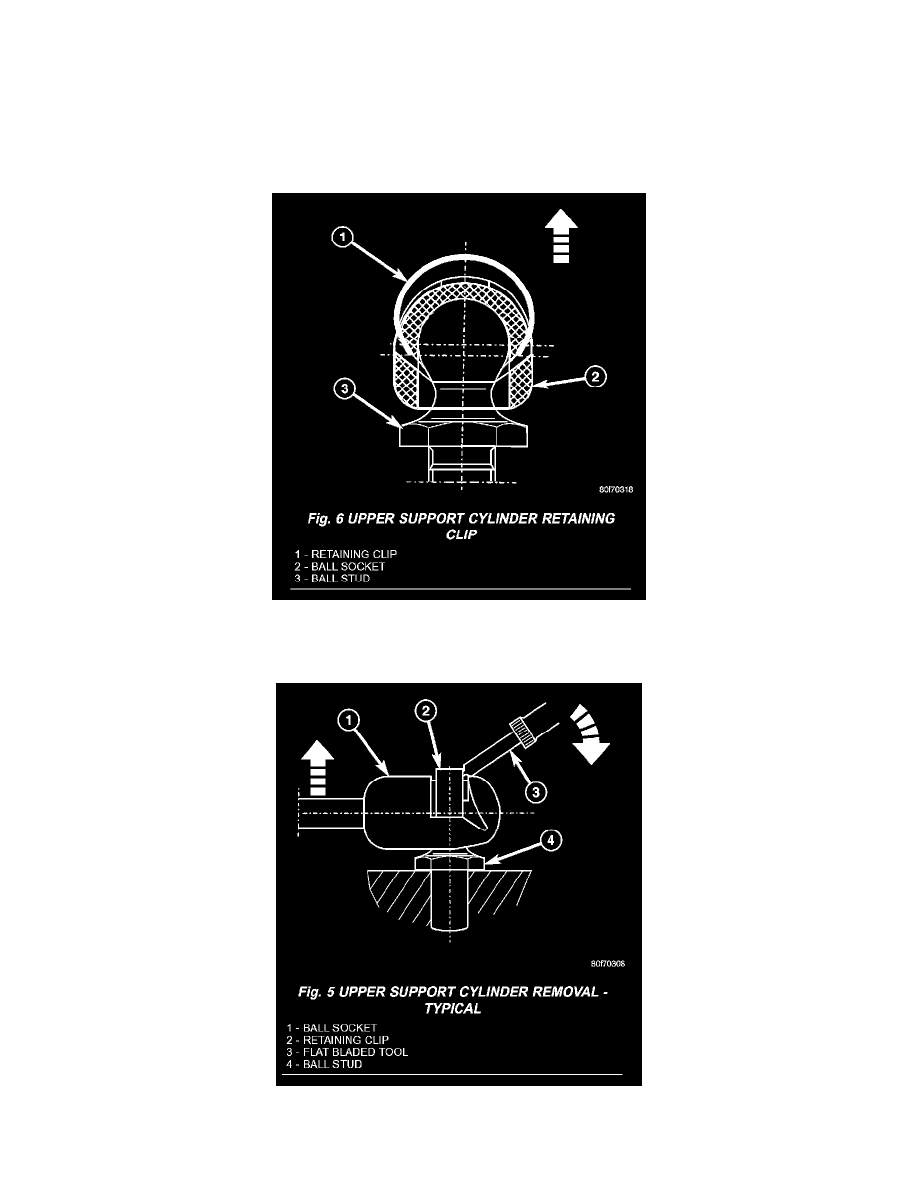 1

2

3

80f70318

Fig. 6 UPPER SUPPORT CYLINDER RETAINING CLIP

1 - RETAINING CLIP
2 - BALL SOCKET
3 - BALL STUD

1

2

3

4

80f70308

Fig. 5 UPPER SUPPORT CYLINDER REMOVAL - TYPICAL

1 - BALL SOCKET
2 - RETAINING CLIP
3 - FLAT BLADED TOOL
4 - BALL STUD